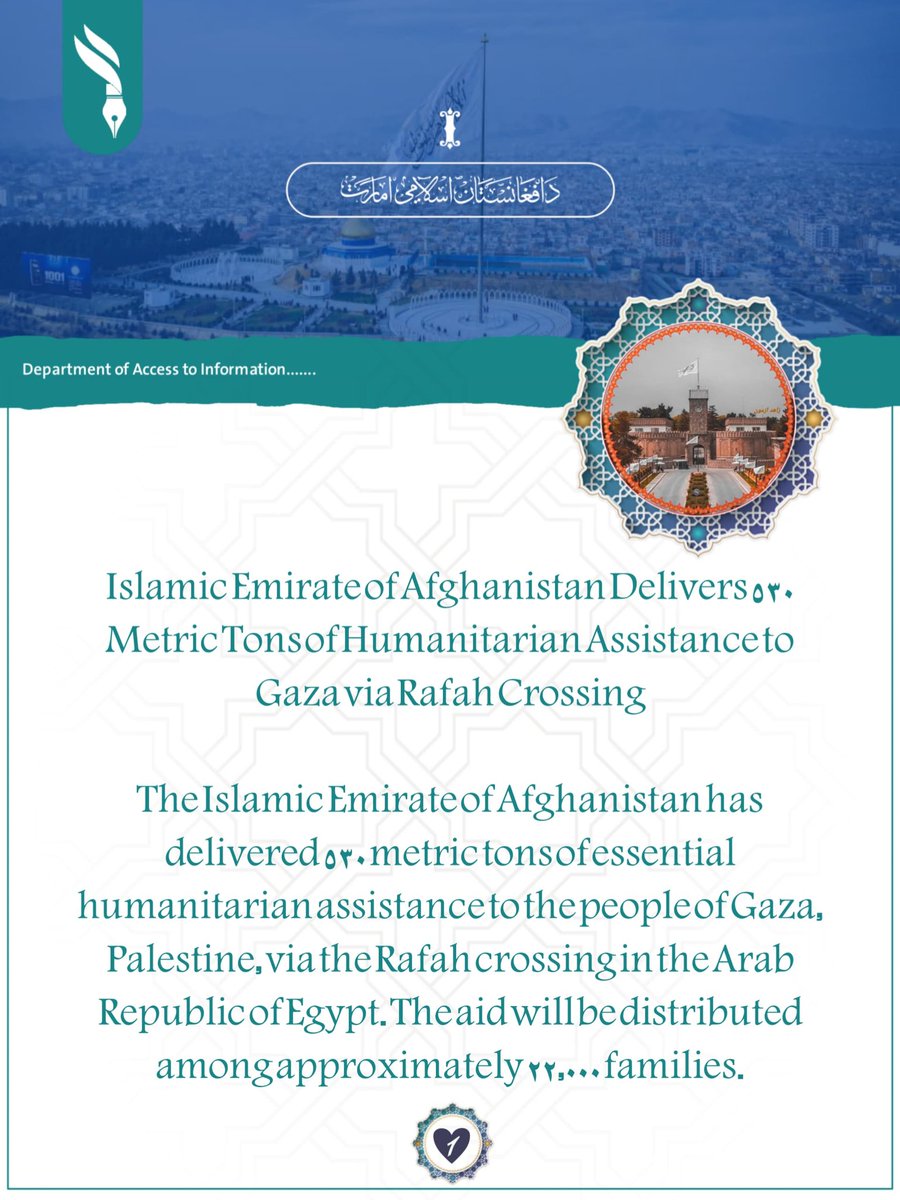 د افغانستان اسلامي امارت

Department of Access to Information.......

Islamic Emirate of Afghanistan Delivers ۵۳۰ Metric Tons of Humanitarian Assistance to Gaza via Rafah Crossing

The Islamic Emirate of Afghanistan has delivered ۵۳۰ metric tons of essential humanitarian assistance to the people of Gaza, Palestine, via the Rafah crossing in the Arab Republic of Egypt. The aid will be distributed among approximately ۲۲,۰۰۰ families.

1